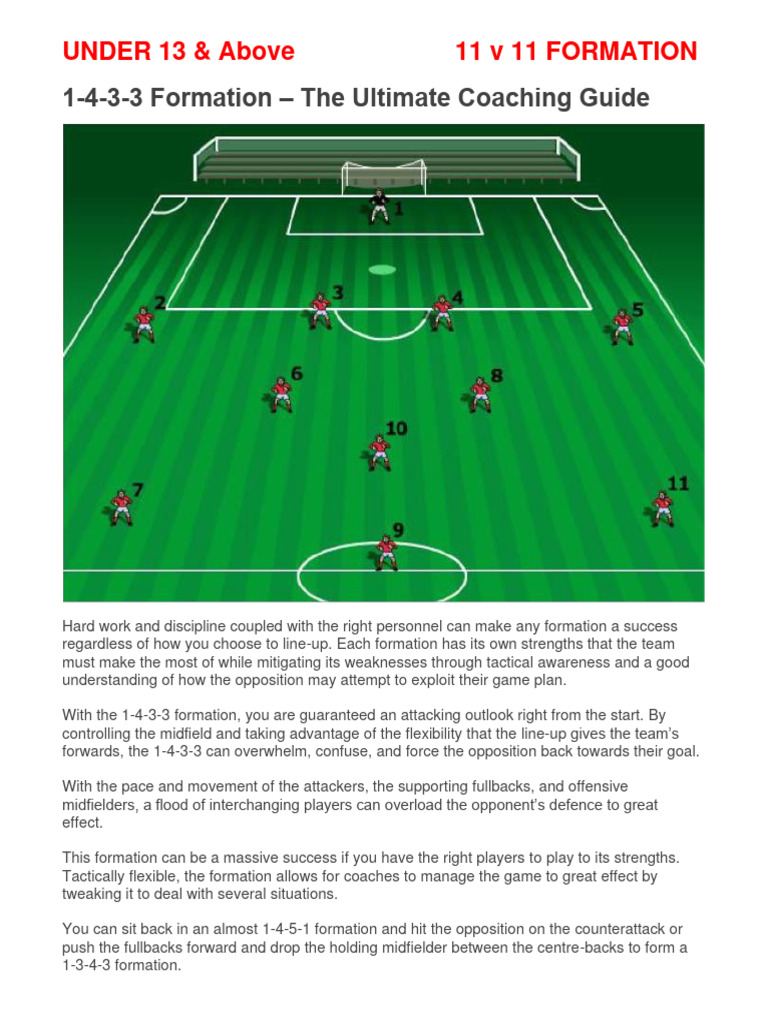 UNDER 13 & Above 11 v 11 FORMATION

1-4-3-3 Formation – The Ultimate Coaching Guide

1

2

3

4

5

6

8

10

7

11

9

Hard work and discipline coupled with the right personnel can make any formation a success regardless of how you choose to line-up. Each formation has its own strengths that the team must make the most of while mitigating its weaknesses through tactical awareness and a good understanding of how the opposition may attempt to exploit their game plan.

With the 1-4-3-3 formation, you are guaranteed an attacking outlook right from the start. By controlling the midfield and taking advantage of the flexibility that the line-up gives the team's forwards, the 1-4-3-3 can overwhelm, confuse, and force the opposition back towards their goal.

With the pace and movement of the attackers, the supporting fullbacks, and offensive midfielders, a flood of interchanging players can overload the opponent's defence to great effect.

This formation can be a massive success if you have the right players to play to its strengths. Tactically flexible, the formation allows for coaches to manage the game to great effect by tweaking it to deal with several situations.

You can sit back in an almost 1-4-5-1 formation and hit the opposition on the counterattack or push the fullbacks forward and drop the holding midfielder between the centre-backs to form a 1-3-4-3 formation.